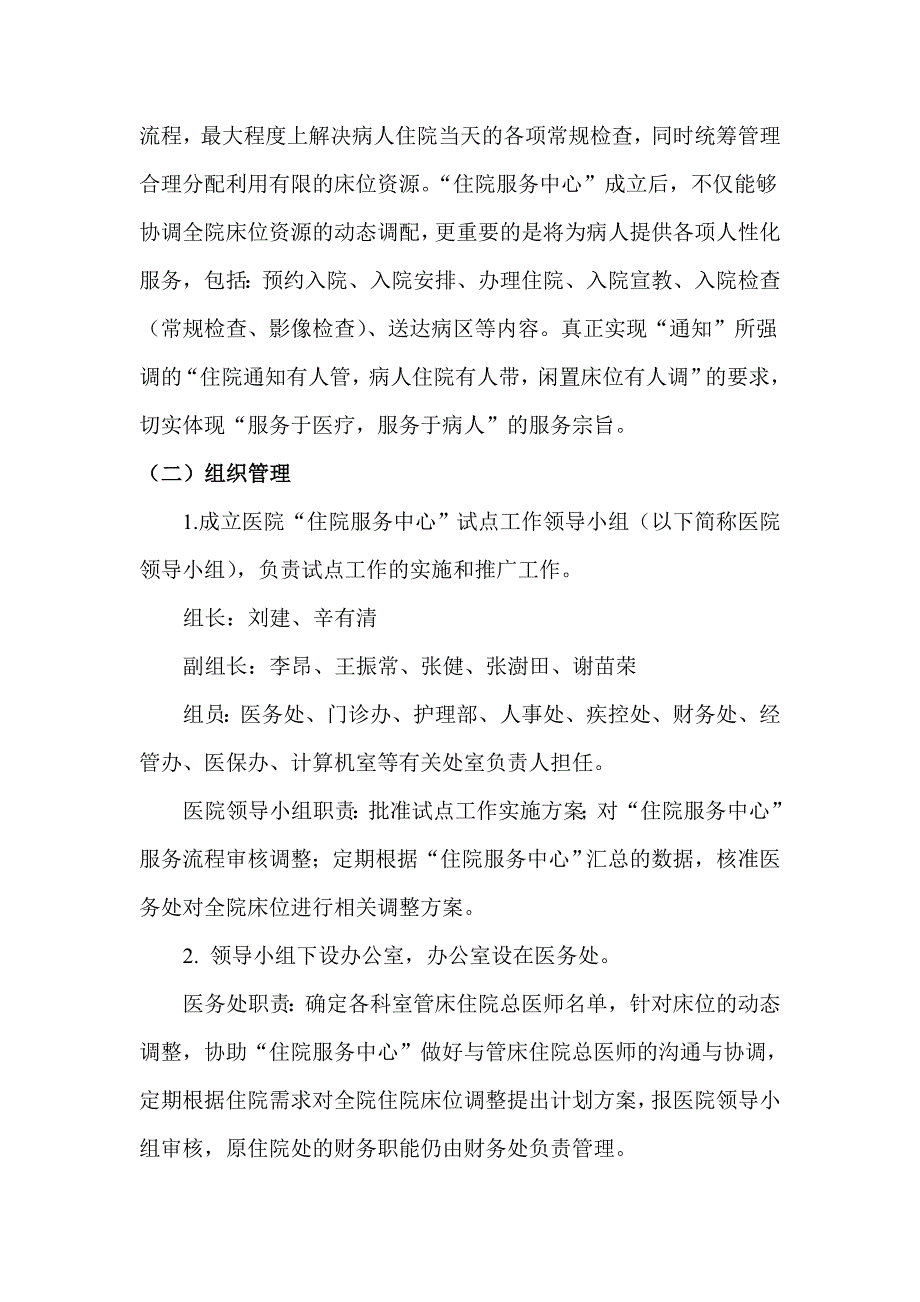 流程，最大程度上解决病人住院当天的各项常规检查，同时统筹管理合理分配利用有限的床位资源。“住院服务中心”成立后，不仅能够协调全院床位资源的动态调配，更重要的是将为病人提供各项人性化服务，包括：预约入院、入院安排、办理住院、入院宣教、入院检查（常规检查、影像检查）、送达病区等内容。真正实现“通知”所强调的“住院通知有人管，病人住院有人带，闲置床位有人调”的要求，切实体现“服务于医疗，服务于病人”的服务宗旨。

（二）组织管理

1.成立医院“住院服务中心”试点工作领导小组（以下简称医院领导小组），负责试点工作的实施和推广工作。

组长：刘建、辛有清

副组长：李昂、王振常、张健、张澍田、谢苗荣

组员：医务处、门诊办、护理部、人事处、疾控处、财务处、经管办、医保办、计算机室等有关处室负责人担任。

医院领导小组职责：批准试点工作实施方案；对“住院服务中心”服务流程审核调整；定期根据“住院服务中心”汇总的数据，核准医务处对全院床位进行相关调整方案。

2. 领导小组下设办公室，办公室设在医务处。

医务处职责：确定各科室管床住院总医师名单，针对床位的动态调整，协助“住院服务中心”做好与管床住院总医师的沟通与协调，定期根据住院需求对全院住院床位调整提出计划方案，报医院领导小组审核，原住院处的财务职能仍由财务处负责管理。